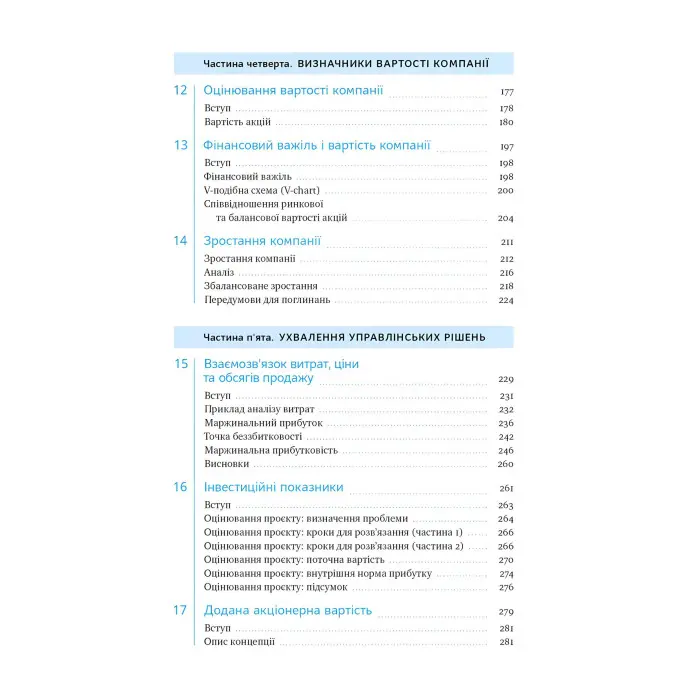 Частина четверта. ВИЗНАЧНИКИ ВАРТОСТІ КОМПАНІЇ

12 Оцінювання вартості компанії 177
Вступ 178
Вартість акцій 180

13 Фінансовий важіль і вартість компанії 197
Вступ 198
Фінансовий важіль 198
V-подібна схема (V-chart) 200
Співвідношення ринкової та балансової вартості акцій 204

14 Зростання компанії 211
Зростання компанії 212
Аналіз 216
Збалансоване зростання 218
Передумови для поглинань 224

Частина п'ята. УХВАЛЕННЯ УПРАВЛІНСЬКИХ РІШЕНЬ

15 Взаємозв'язок витрат, ціни та обсягів продажу 229
Вступ 231
Приклад аналізу витрат 232
Маржинальний прибуток 236
Точка беззбитковості 242
Маржинальна прибутковість 246
Висновки 260

16 Інвестиційні показники 261
Вступ 263
Оцінювання проєкту: визначення проблеми 264
Оцінювання проєкту: кроки для розв'язання (частина 1) 266
Оцінювання проєкту: кроки для розв'язання (частина 2) 266
Оцінювання проєкту: поточна вартість 270
Оцінювання проєкту: внутрішня норма прибутку 274
Оцінювання проєкту: підсумок 276

17 Додана акціонерна вартість 279
Вступ 281
Опис концепції 281